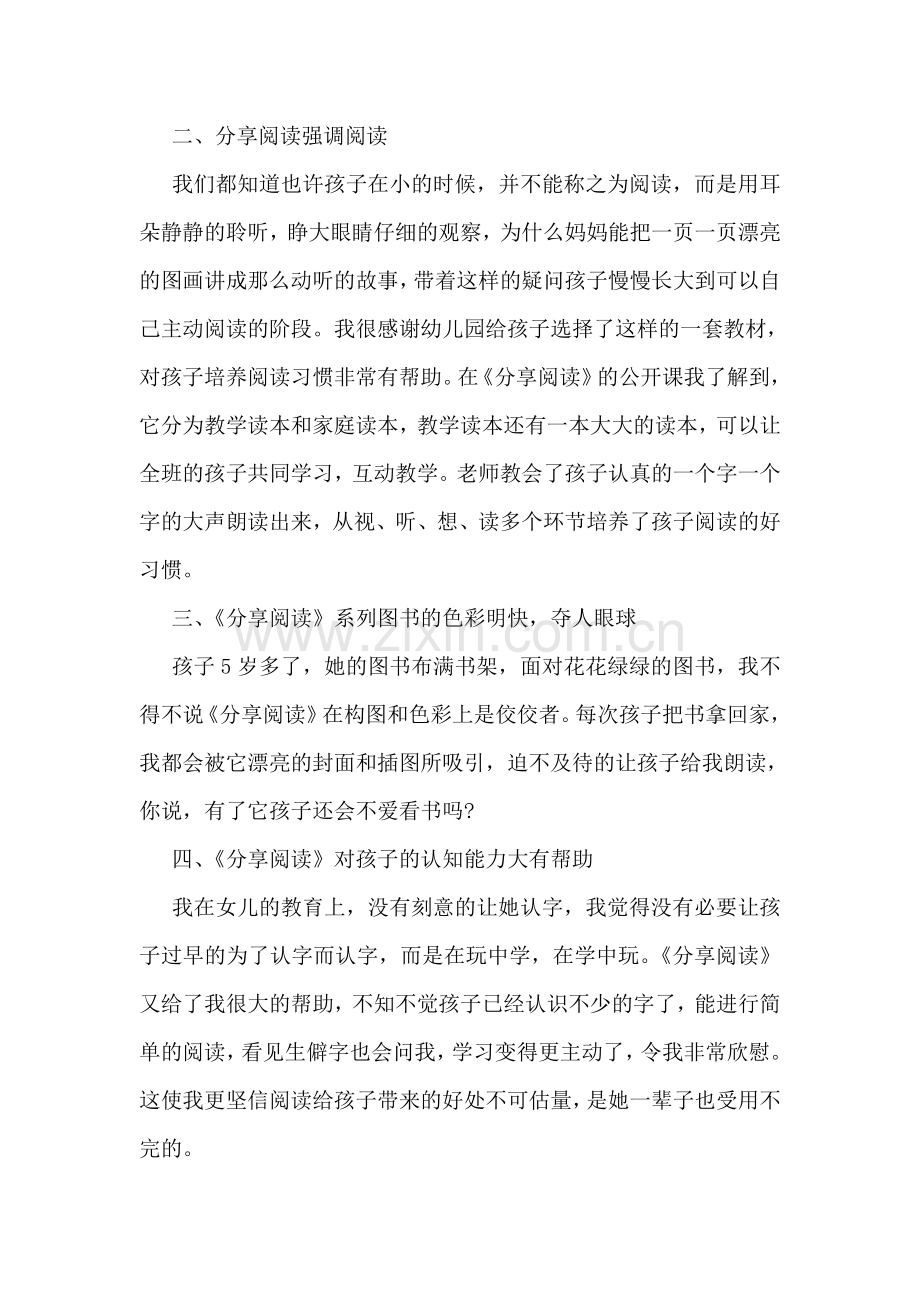 二、分享阅读强调阅读

我们都知道也许孩子在小的时候，并不能称之为阅读，而是用耳朵静静的聆听，睁大眼睛仔细的观察，为什么妈妈能把一页一页漂亮的图画讲成那么动听的故事，带着这样的疑问孩子慢慢长大到可以自己主动阅读的阶段。我很感谢幼儿园给孩子选择了这样的一套教材，对孩子培养阅读习惯非常有帮助。在《分享阅读》的公开课我了解到，它分为教学读本和家庭读本，教学读本还有一本大大的读本，可以让全班的孩子共同学习，互动教学。老师教会了孩子认真的一个字一个字的大声朗读出来，从视、听、想、读多个环节培养了孩子阅读的好习惯。

三、《分享阅读》系列图书的色彩明快，夺人眼球

www.zixin.com.cn

孩子5岁多了，她的图书布满书架，面对花花绿绿的图书，我不得不说《分享阅读》在构图和色彩上是佼佼者。每次孩子把书拿回家，我都会被它漂亮的封面和插图所吸引，迫不及待的让孩子给我朗读，你说，有了它孩子还会不爱看书吗?

四、《分享阅读》对孩子的认知能力大有帮助

我在女儿的教育上，没有刻意的让她认字，我觉得没有必要让孩子过早的为了认字而认字，而是在玩中学，在学中玩。《分享阅读》又给了我很大的帮助，不知不觉孩子已经认识不少的字了，能进行简单的阅读，看见生僻字也会问我，学习变得更主动了，令我非常欣慰。这使我更坚信阅读给孩子带来的好处不可估量，是她一辈子也受用不完的。